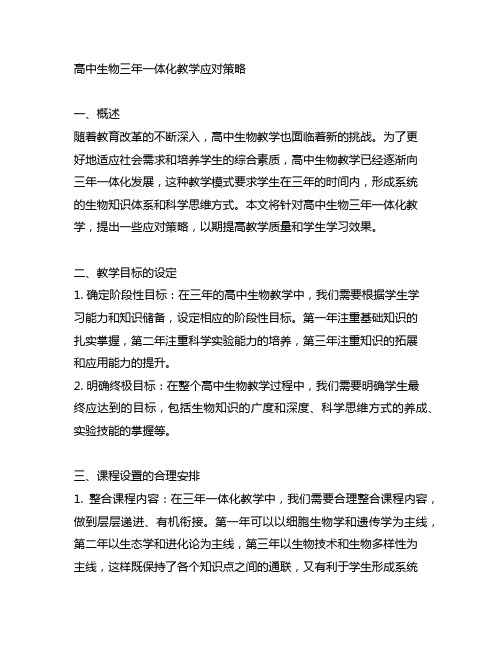 高中生物三年一体化教学应对策略

一、概述
随着教育改革的不断深入，高中生物教学也面临着新的挑战。为了更好地适应社会需求和培养学生的综合素质，高中生物教学已经逐渐向三年一体化发展，这种教学模式要求学生在三年的时间内，形成系统的生物知识体系和科学思维方式。本文将针对高中生物三年一体化教学，提出一些应对策略，以期提高教学质量和学生学习效果。

二、教学目标的设定
1. 确定阶段性目标：在三年的高中生物教学中，我们需要根据学生学习能力和知识储备，设定相应的阶段性目标。第一年注重基础知识的扎实掌握，第二年注重科学实验能力的培养，第三年注重知识的拓展和应用能力的提升。
2. 明确终极目标：在整个高中生物教学过程中，我们需要明确学生最终应达到的目标，包括生物知识的广度和深度、科学思维方式的养成、实验技能的掌握等。

三、课程设置的合理安排
1. 整合课程内容：在三年一体化教学中，我们需要合理整合课程内容，做到层层递进、有机衔接。第一年可以以细胞生物学和遗传学为主线，第二年以生态学和进化论为主线，第三年以生物技术和生物多样性为主线，这样既保持了各个知识点之间的通联，又有利于学生形成系统